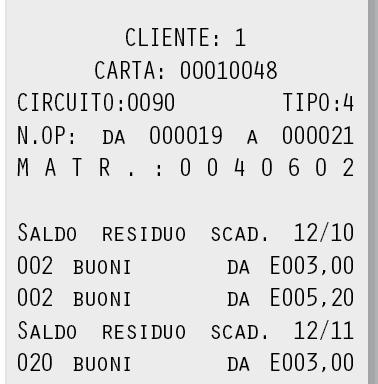 CLIENTE: 1
CARTA: 00010048
CIRCUITO:0090 TIPO:4
N.OP: DA 000019 A 000021
M A T R . : 0 0 4 0 6 0 2

SALDO RESIDUO SCAD. 12/10
002 BUONI DA E003,00
002 BUONI DA E005,20
SALDO RESIDUO SCAD. 12/11
020 BUONI DA E003,00